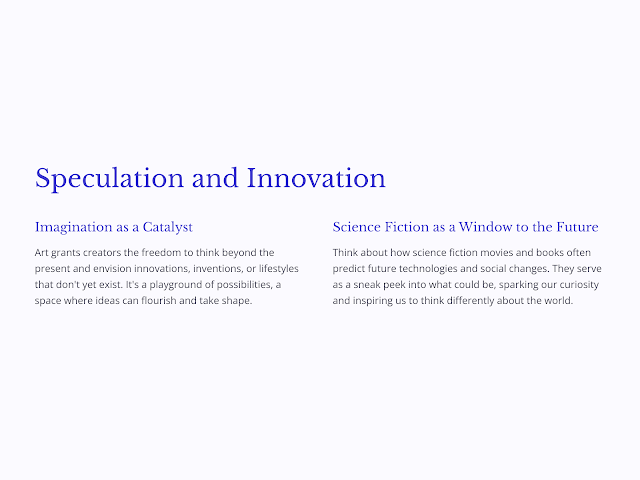 Speculation and Innovation

Imagination as a Catalyst

Art grants creators the freedom to think beyond the present and envision innovations, inventions, or lifestyles that don't yet exist. It's a playground of possibilities, a space where ideas can flourish and take shape.

Science Fiction as a Window to the Future

Think about how science fiction movies and books often predict future technologies and social changes. They serve as a sneak peek into what could be, sparking our curiosity and inspiring us to think differently about the world.